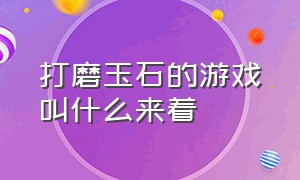 打磨玉石的游戏叫什么来着